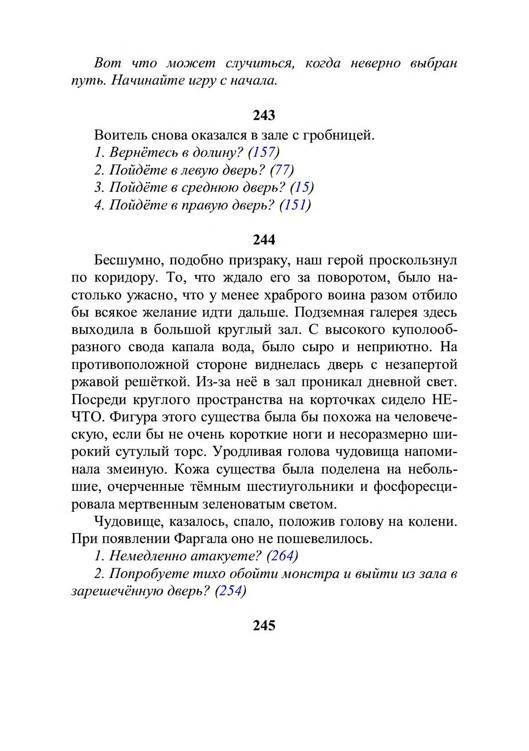 Вот что может случиться, когда неверно выбран путь. Начинайте игру с начала.

243

Воитель снова оказался в зале с гробницей.
1. Вернётесь в долину? (157)
2. Пойдёте в левую дверь? (77)
3. Пойдёте в среднюю дверь? (15)
4. Пойдёте в правую дверь? (151)

244

Бесшумно, подобно призраку, наш герой проскользнул по коридору. То, что ждало его за поворотом, было настолько ужасно, что у менее храброго воина разом отбило бы всякое желание идти дальше. Подземная галерея здесь выходила в большой круглый зал. С высокого куполообразного свода капала вода, было сыро и неприютно. На противоположной стороне виднелась дверь с незапертой ржавой решёткой. Из-за неё в зал проникал дневной свет. Посреди круглого пространства на корточках сидело НЕЧТО. Фигура этого существа была бы похожа на человеческую, если бы не очень короткие ноги и несоразмерно широкий сутулый торс. Уродливая голова чудовища напоминала змеиную. Кожа существа была поделена на небольшие, очерченные тёмным шестиугольники и фосфоресцировала мертвенным зеленоватым светом.

Чудовище, казалось, спало, положив голову на колени. При появлении Фаргала оно не пошевелилось.
1. Немедленно атакуете? (264)
2. Попробуете тихо обойти монстра и выйти из зала в зарешечённую дверь? (254)

245